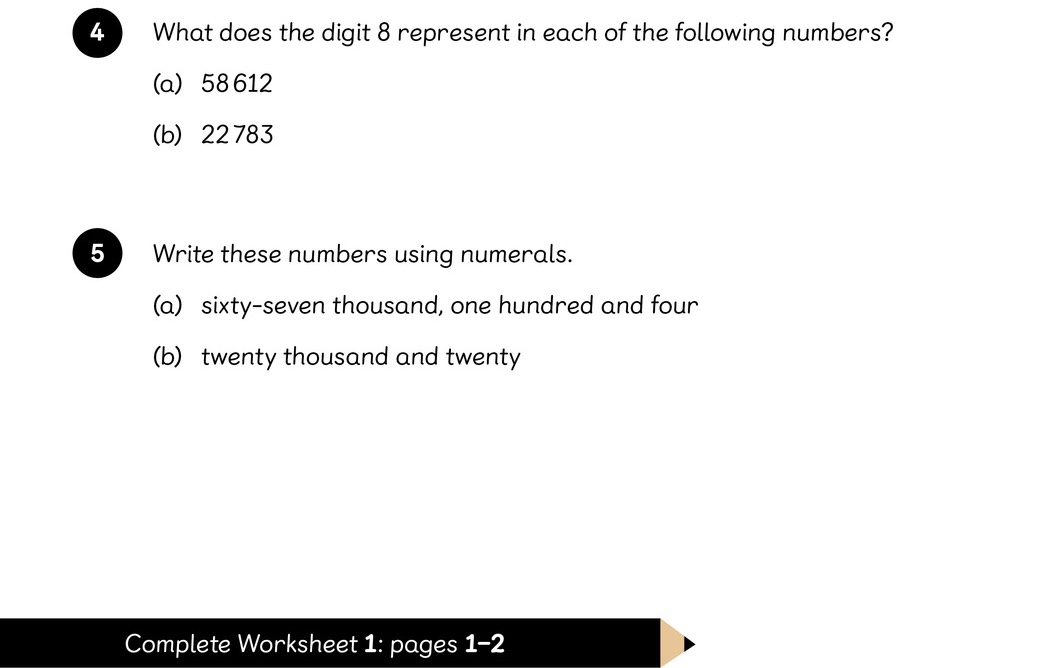 4 What does the digit 8 represent in each of the following numbers?

(a) 58 612

(b) 22 783

5 Write these numbers using numerals.

(a) sixty-seven thousand, one hundred and four

(b) twenty thousand and twenty

Complete Worksheet 1: pages 1–2